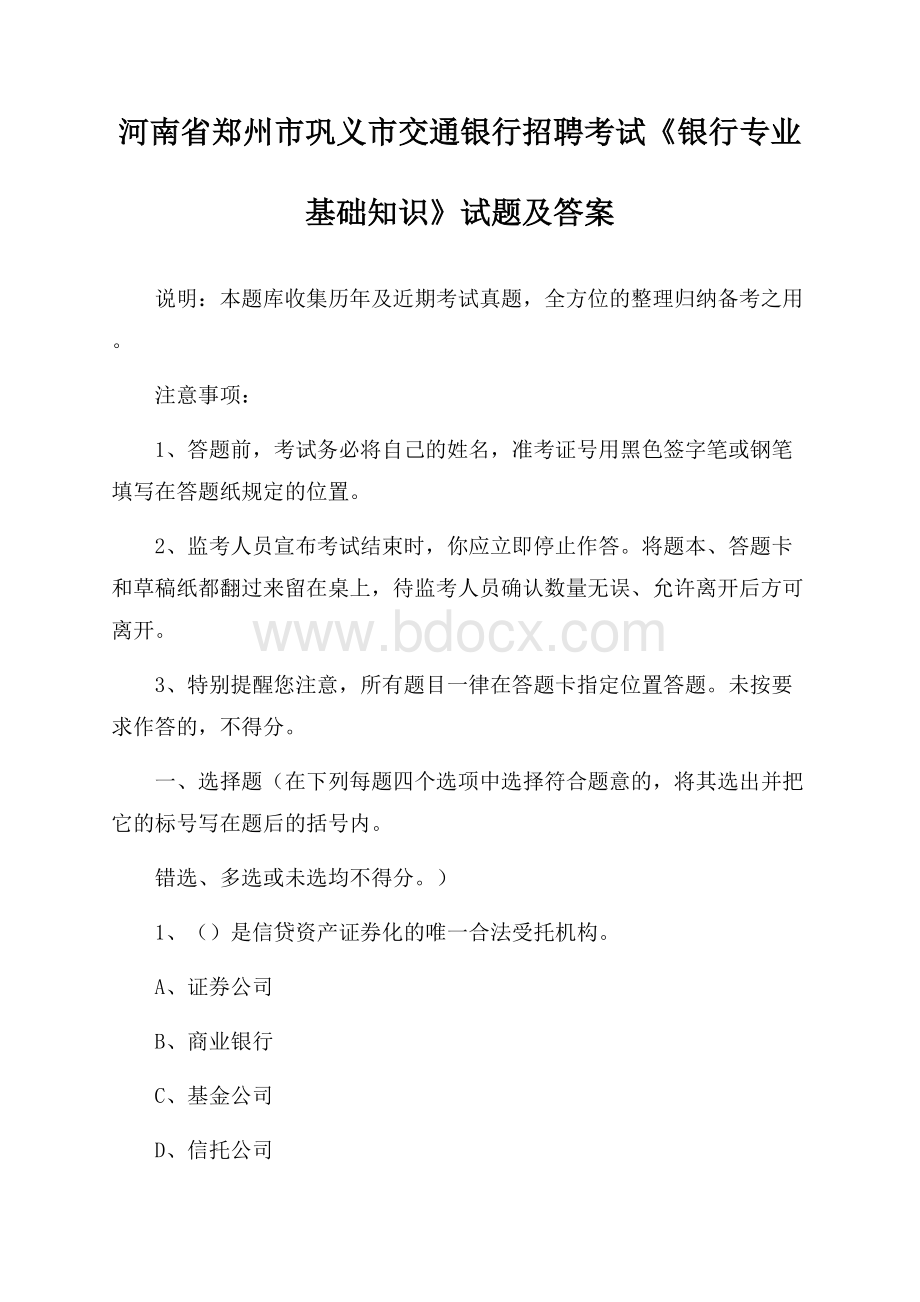 河南省郑州市巩义市交通银行招聘考试《银行专业基础知识》试题及答案

说明：本题库收集历年及近期考试真题，全方位的整理归纳备考之用。

注意事项：

1、答题前，考试务必将自己的姓名，准考证号用黑色签字笔或钢笔填写在答题纸规定的位置。

2、监考人员宣布考试结束时，你应立即停止作答。将题本、答题卡和草稿纸都翻过来留在桌上，待监考人员确认数量无误、允许离开后方可离开。

www.bdocx.com

3、特别提醒您注意，所有题目一律在答题卡指定位置答题。未按要求作答的，不得分。

一、选择题（在下列每题四个选项中选择符合题意的，将其选出并把它的标号写在题后的括号内。

错选、多选或未选均不得分。）

1、（）是信贷资产证券化的唯一合法受托机构。

A、证券公司

B、商业银行

C、基金公司

D、信托公司